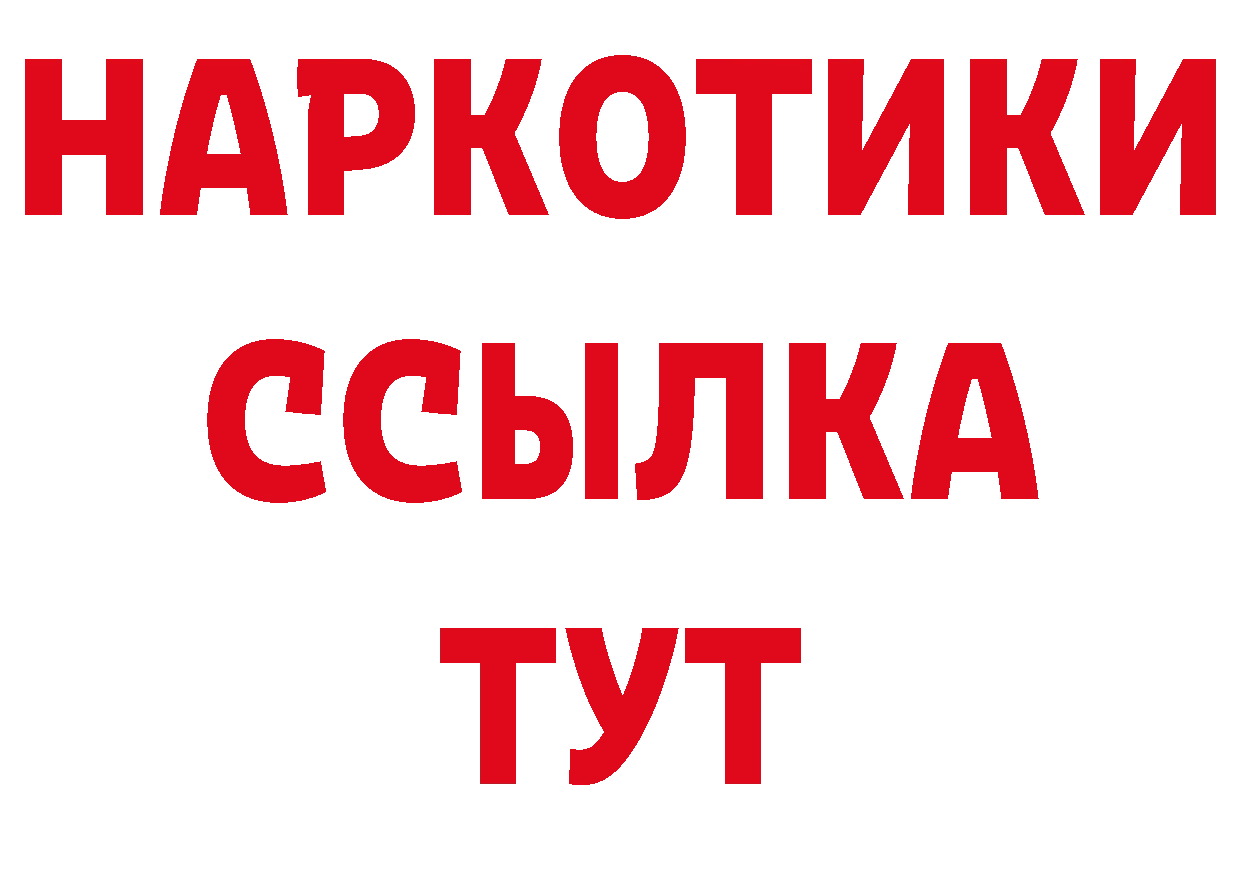 НАРКОТИКИ ССЫЛКА ТУТ